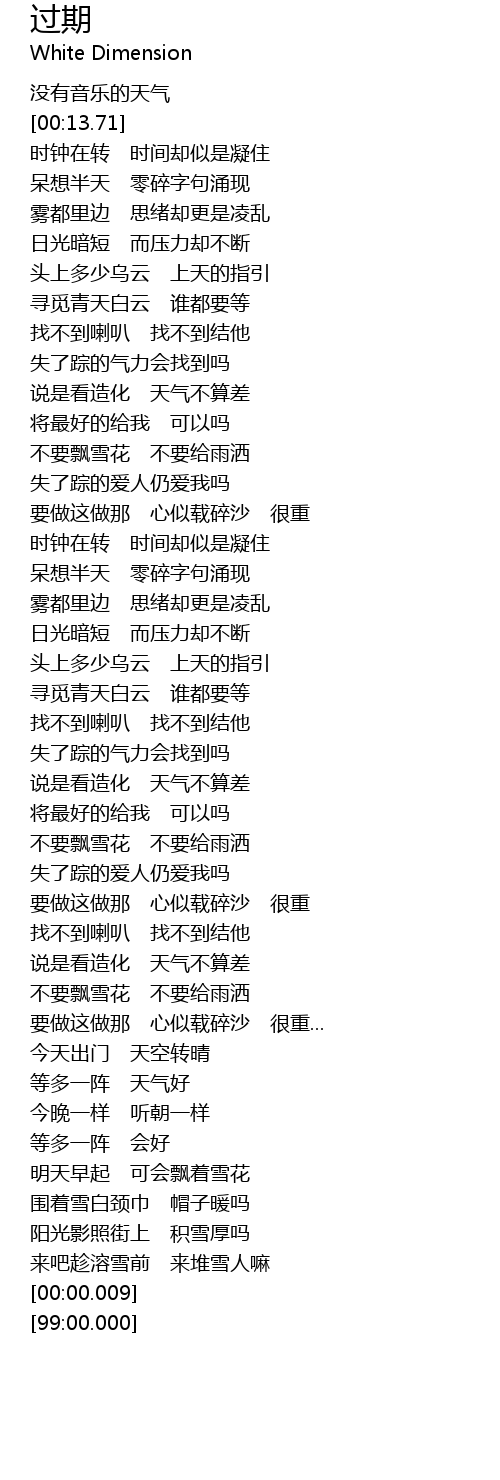 过期
White Dimension

没有音乐的天气
[00:13.71]
时钟在转　时间却似是凝住
呆想半天　零碎字句涌现
雾都里边　思绪却更是凌乱
日光暗短　而压力却不断
头上多少乌云　上天的指引
寻觅青天白云　谁都要等
找不到喇叭　找不到结他
失了踪的气力会找到吗
说是看造化　天气不算差
将最好的给我　可以吗
不要飘雪花　不要给雨洒
失了踪的爱人仍爱我吗
要做这做那　心似载碎沙　很重
时钟在转　时间却似是凝住
呆想半天　零碎字句涌现
雾都里边　思绪却更是凌乱
日光暗短　而压力却不断
头上多少乌云　上天的指引
寻觅青天白云　谁都要等
找不到喇叭　找不到结他
失了踪的气力会找到吗
说是看造化　天气不算差
将最好的给我　可以吗
不要飘雪花　不要给雨洒
失了踪的爱人仍爱我吗
要做这做那　心似载碎沙　很重
找不到喇叭　找不到结他
说是看造化　天气不算差
不要飘雪花　不要给雨洒
要做这做那　心似载碎沙　很重...
今天出门　天空转晴
等多一阵　天气好
今晚一样　听朝一样
等多一阵　会好
明天早起　可会飘着雪花
围着雪白颈巾　帽子暖吗
阳光影照街上　积雪厚吗
来吧趁溶雪前　来堆雪人嘛
[00:00.009]
[99:00.000]